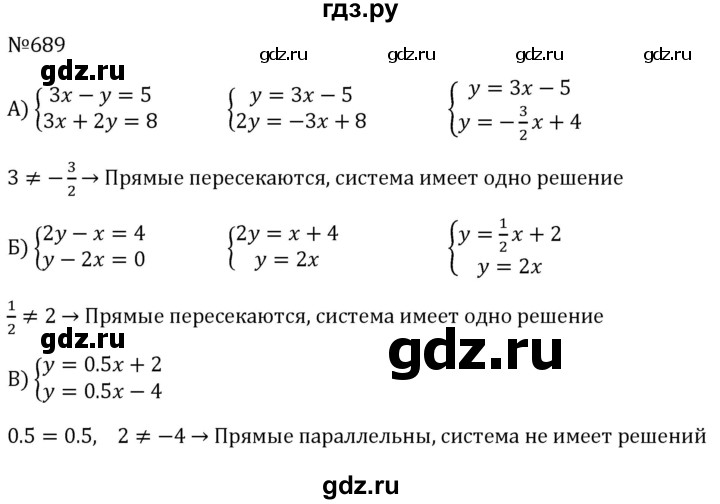 гдз.ру

№689

gdz.ru gdz.ru gdz.ru gdz.ru

gdz.ru

А) $\begin{cases} 3x - y = 5 \\ 3x + 2y = 8 \end{cases}$ $\begin{cases} y = 3x - 5 \\ 2y = -3x + 8 \end{cases}$ $\begin{cases} y = 3x - 5 \\ y = -\frac{3}{2}x + 4 \end{cases}$

$3 \neq -\frac{3}{2} \rightarrow$ Прямые пересекаются, система имеет одно решение

Б) $\begin{cases} 2y - x = 4 \\ y - 2x = 0 \end{cases}$ $\begin{cases} 2y = x + 4 \\ y = 2x \end{cases}$ $\begin{cases} y = \frac{1}{2}x + 2 \\ y = 2x \end{cases}$

$\frac{1}{2} \neq 2 \rightarrow$ Прямые пересекаются, система имеет одно решение

gdz.ru

gdz.ru

В) $\begin{cases} y = 0.5x + 2 \\ y = 0.5x - 4 \end{cases}$

$0.5 = 0.5, \quad 2 \neq -4 \rightarrow$ Прямые параллельны, система не имеет решений

gdz.ru